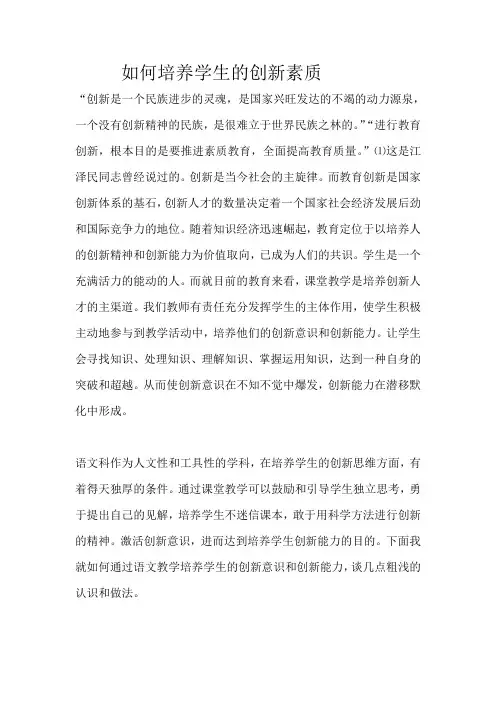 如何培养学生的创新素质

“创新是一个民族进步的灵魂，是国家兴旺发达的不竭的动力源泉，一个没有创新精神的民族，是很难立于世界民族之林的。”“进行教育创新，根本目的是要推进素质教育，全面提高教育质量。”⑴这是江泽民同志曾经说过的。创新是当今社会的主旋律。而教育创新是国家创新体系的基石，创新人才的数量决定着一个国家社会经济发展后劲和国际竞争力的地位。随着知识经济迅速崛起，教育定位于以培养人的创新精神和创新能力为价值取向，已成为人们的共识。学生是一个充满活力的能动的人。而就目前的教育来看，课堂教学是培养创新人才的主渠道。我们教师有责任充分发挥学生的主体作用，使学生积极主动地参与到教学活动中，培养他们的创新意识和创新能力。让学生会寻找知识、处理知识、理解知识、掌握运用知识，达到一种自身的突破和超越。从而使创新意识在不知不觉中爆发，创新能力在潜移默化中形成。

语文科作为人文性和工具性的学科，在培养学生的创新思维方面，有着得天独厚的条件。通过课堂教学可以鼓励和引导学生独立思考，勇于提出自己的见解，培养学生不迷信课本，敢于用科学方法进行创新的精神。激活创新意识，进而达到培养学生创新能力的目的。下面我就如何通过语文教学培养学生的创新意识和创新能力，谈几点粗浅的认识和做法。